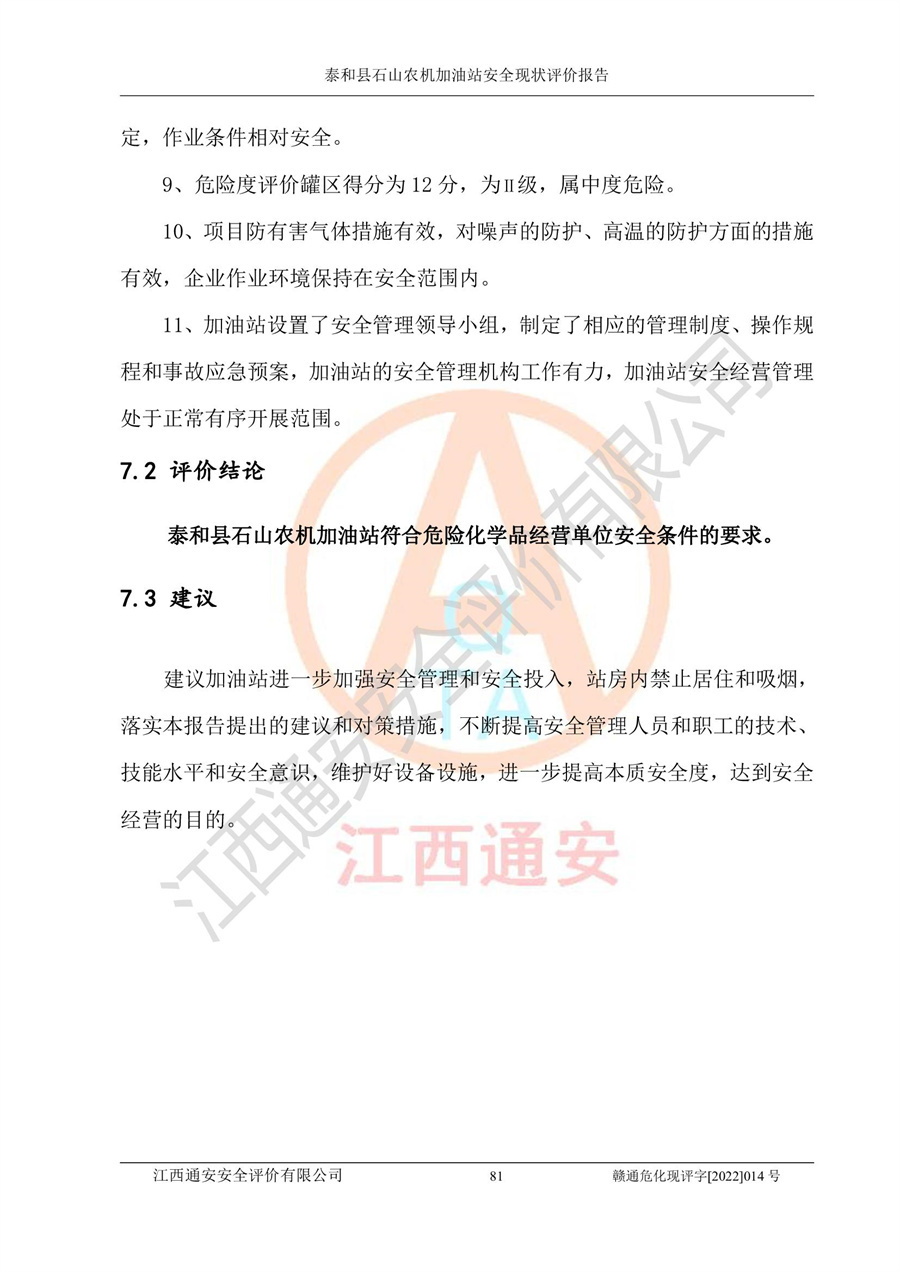 泰和县石山农机加油站安全现状评价报告

定，作业条件相对安全。

9、危险度评价罐区得分为 12 分，为Ⅱ级，属中度危险。

10、项目防有害气体措施有效，对噪声的防护、高温的防护方面的措施有效，企业作业环境保持在安全范围内。

11、加油站设置了安全管理领导小组，制定了相应的管理制度、操作规程和事故应急预案，加油站的安全管理机构工作有力，加油站安全经营管理处于正常有序开展范围。

7.2 评价结论

泰和县石山农机加油站符合危险化学品经营单位安全条件的要求。

7.3 建议

建议加油站进一步加强安全管理和安全投入，站房内禁止居住和吸烟，落实本报告提出的建议和对策措施，不断提高安全管理人员和职工的技术、技能水平和安全意识，维护好设备设施，进一步提高本质安全度，达到安全经营的目的。

江西通安安全评价有限公司

江西通安

江西通安安全评价有限公司 81 赣通危化现评字[2022]014 号